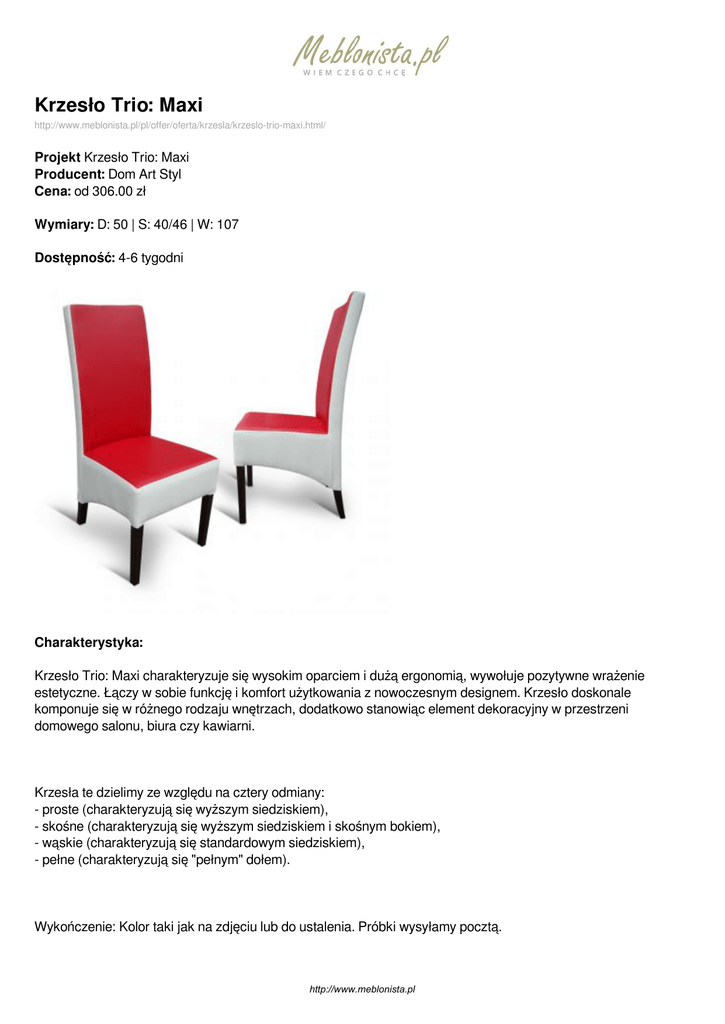 Meblonista.pl
WIEM CZEGO CHCĘ

Krzesło Trio: Maxi
http://www.meblonista.pl/pl/offer/oferta/krzesla/krzeslo-trio-maxi.html/

Projekt Krzesło Trio: Maxi
Producent: Dom Art Styl
Cena: od 306.00 zł

Wymiary: D: 50 | S: 40/46 | W: 107

Dostępność: 4-6 tygodni

Charakterystyka:

Krzesło Trio: Maxi charakteryzuje się wysokim oparciem i dużą ergonomią, wywołuje pozytywne wrażenie estetyczne. Łączy w sobie funkcję i komfort użytkowania z nowoczesnym designem. Krzesło doskonale komponuje się w różnego rodzaju wnętrzach, dodatkowo stanowiąc element dekoracyjny w przestrzeni domowego salonu, biura czy kawiarni.

Krzesła te dzielimy ze względu na cztery odmiany:
- proste (charakteryzują się wyższym siedziskiem),
- skośne (charakteryzują się wyższym siedziskiem i skośnym bokiem),
- wąskie (charakteryzują się standardowym siedziskiem),
- pełne (charakteryzują się "pełnym" dołem).

Wykończenie: Kolor taki jak na zdjęciu lub do ustalenia. Próbki wysyłamy pocztą.

http://www.meblonista.pl